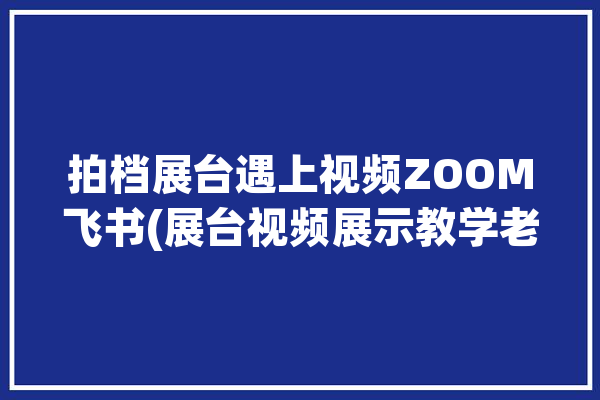 拍档展台遇上视频ZOOM飞书(展台视频展示教学老